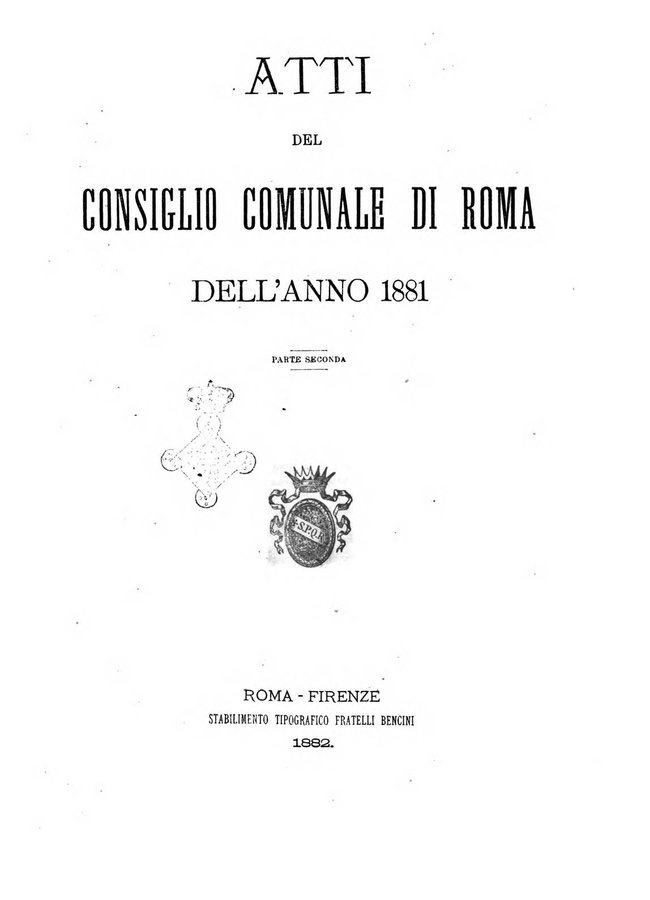 ATTI

DEL

CONSIGLIO COMUNALE DI ROMA

DELL'ANNO 1881

PARTE SECONDA

S.P.Q.R.

ROMA - FIRENZE
STABILIMENTO TIPOGRAFICO FRATELLI BENCINI
1882.